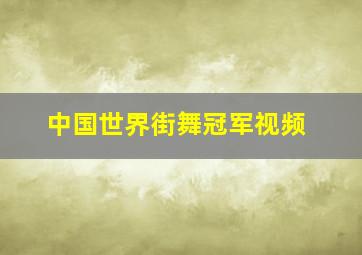 中国世界街舞冠军视频